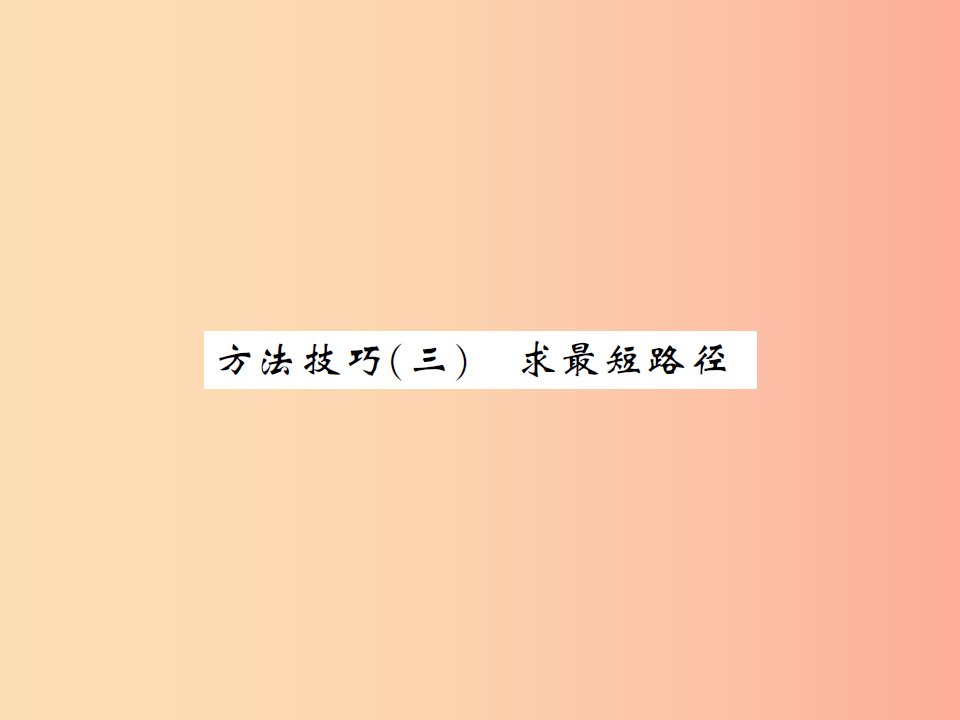 方法技巧(三)　求最短路径